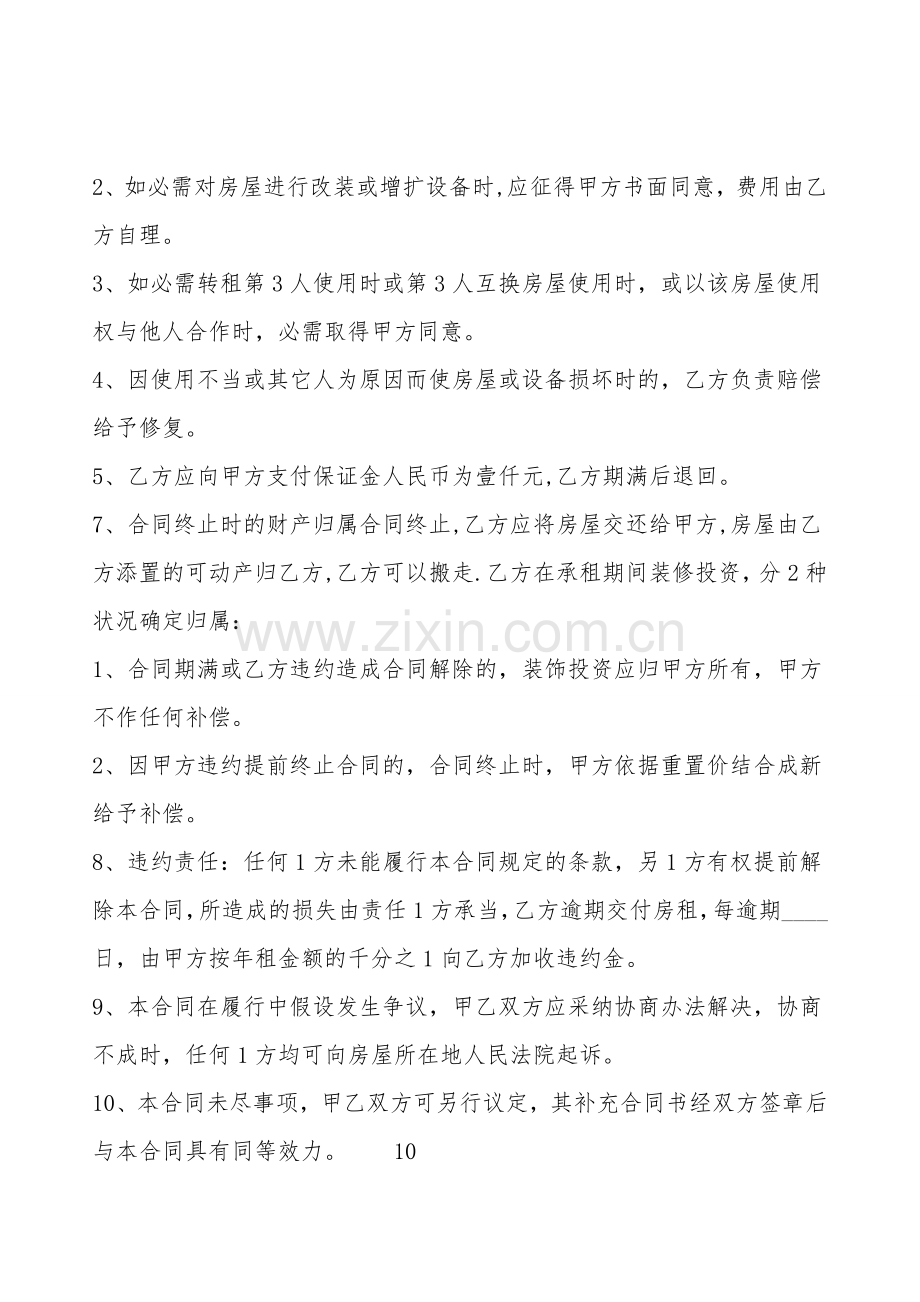 2、如必需对房屋进行改装或增扩设备时,应征得甲方书面同意，费用由乙方自理。

3、如必需转租第 3 人使用时或第 3 人互换房屋使用时，或以该房屋使用权与他人合作时，必需取得甲方同意。

4、因使用不当或其它人为原因而使房屋或设备损坏时的，乙方负责赔偿给予修复。

5、乙方应向甲方支付保证金人民币为壹仟元,乙方期满后退回。

7、合同终止时的财产归属合同终止,乙方应将房屋交还给甲方,房屋由乙方添置的可动产归乙方,乙方可以搬走.乙方在承租期间装修投资，分 2 种状况确定归属:

www.zixin.com.cn

1、合同期满或乙方违约造成合同解除的，装饰投资应归甲方所有，甲方不作任何补偿。

2、因甲方违约提前终止合同的，合同终止时，甲方依据重置价结合成新给予补偿。

8、违约责任：任何 1 方未能履行本合同规定的条款，另 1 方有权提前解除本合同,所造成的损失由责任 1 方承当,乙方逾期交付房租,每逾期____日，由甲方按年租金额的千分之 1 向乙方加收违约金。

9、本合同在履行中假设发生争议，甲乙双方应采纳协商办法解决，协商不成时，任何 1 方均可向房屋所在地人民法院起诉。

10、本合同未尽事项，甲乙双方可另行议定，其补充合同书经双方签章后与本合同具有同等效力。 10